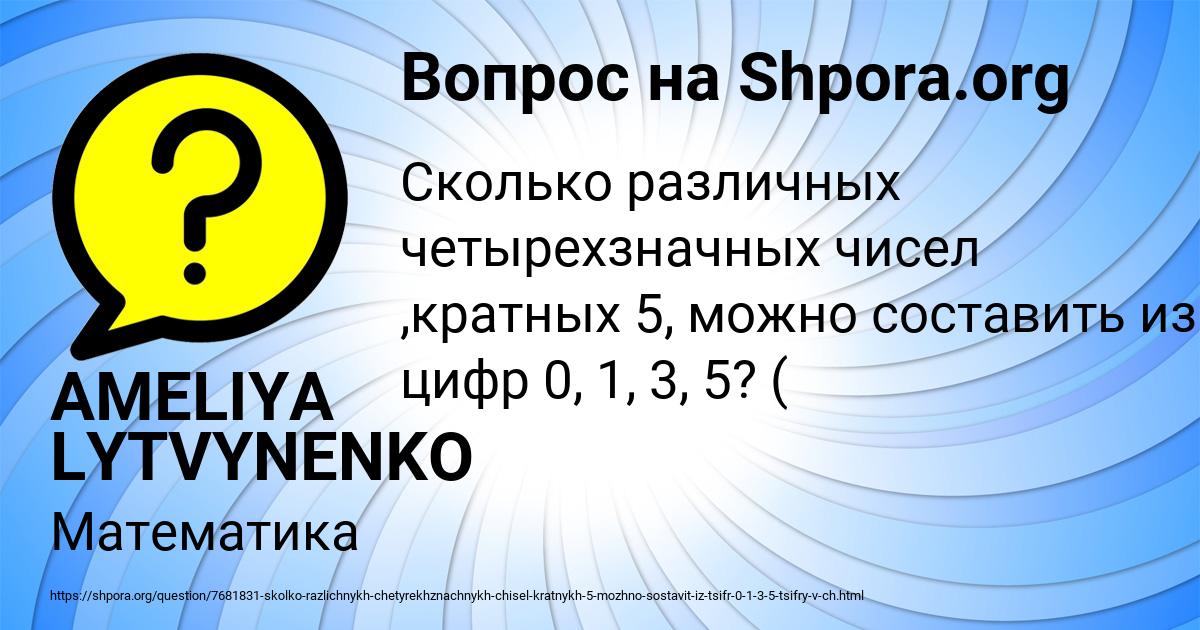 Вопрос на Shpora.org

Сколько различных четырехзначных чисел ,кратных 5, можно составить из цифр 0, 1, 3, 5? (

AMELIYA LYTVYNENKO

Математика

https://shpora.org/question/7681831-skolko-razlichnykh-chetyrekhznachnykh-chisel-kratnykh-5-mozhno-sostavit-iz-tsifr-0-1-3-5-tsifry-v-ch.html